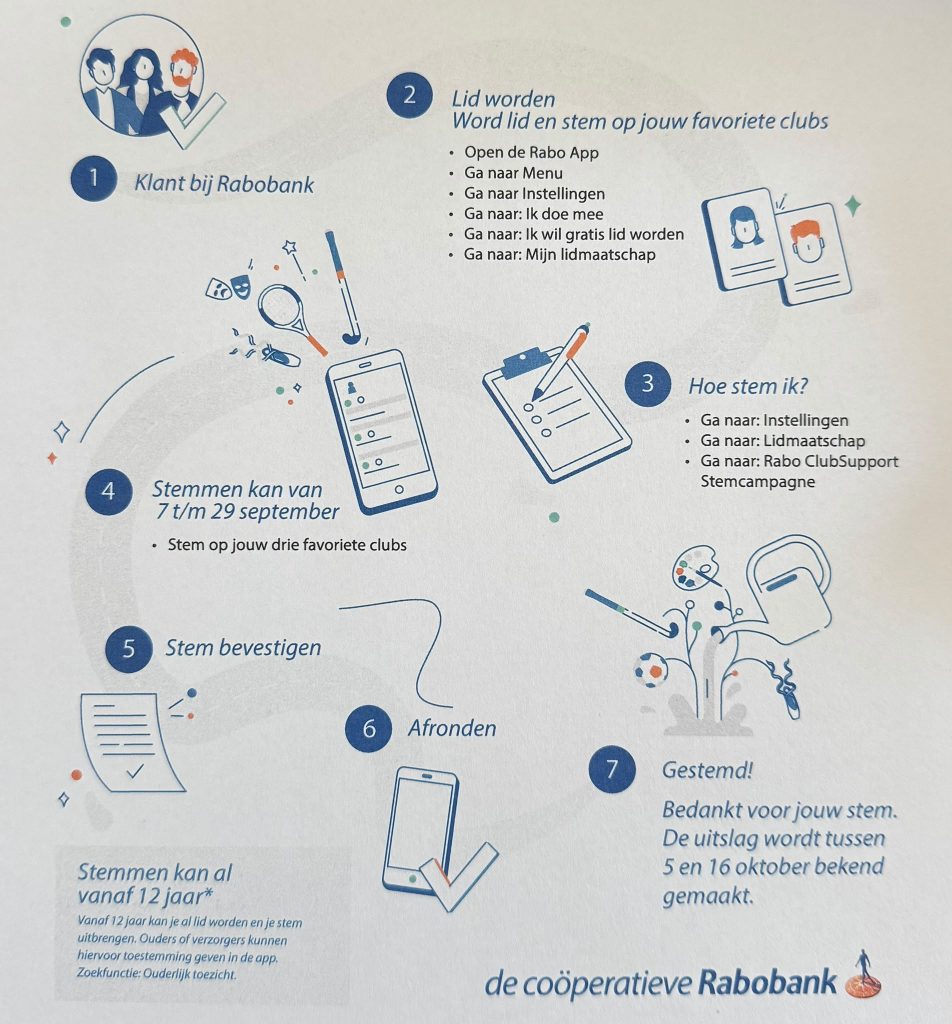 1 Klant bij Rabobank

2 Lid worden
Word lid en stem op jouw favoriete clubs

• Open de Rabo App
• Ga naar Menu
• Ga naar Instellingen
• Ga naar: Ik doe mee
• Ga naar: Ik wil gratis lid worden
• Ga naar: Mijn lidmaatschap

3 Hoe stem ik?

• Ga naar: Instellingen
• Ga naar: Lidmaatschap
• Ga naar: Rabo ClubSupport Stemcampagne

4 Stemmen kan van 7 t/m 29 september

• Stem op jouw drie favoriete clubs

5 Stem bevestigen

6 Afronden

7 Gestemd!

Bedankt voor jouw stem. De uitslag wordt tussen 5 en 16 oktober bekend gemaakt.

Stemmen kan al vanaf 12 jaar*

Vanaf 12 jaar kan je al lid worden en je stem uitbrengen. Ouders of verzorgers kunnen hiervoor toestemming geven in de app. Zoekfunctie: Ouderlijk toezicht.

de coöperatieve Rabobank